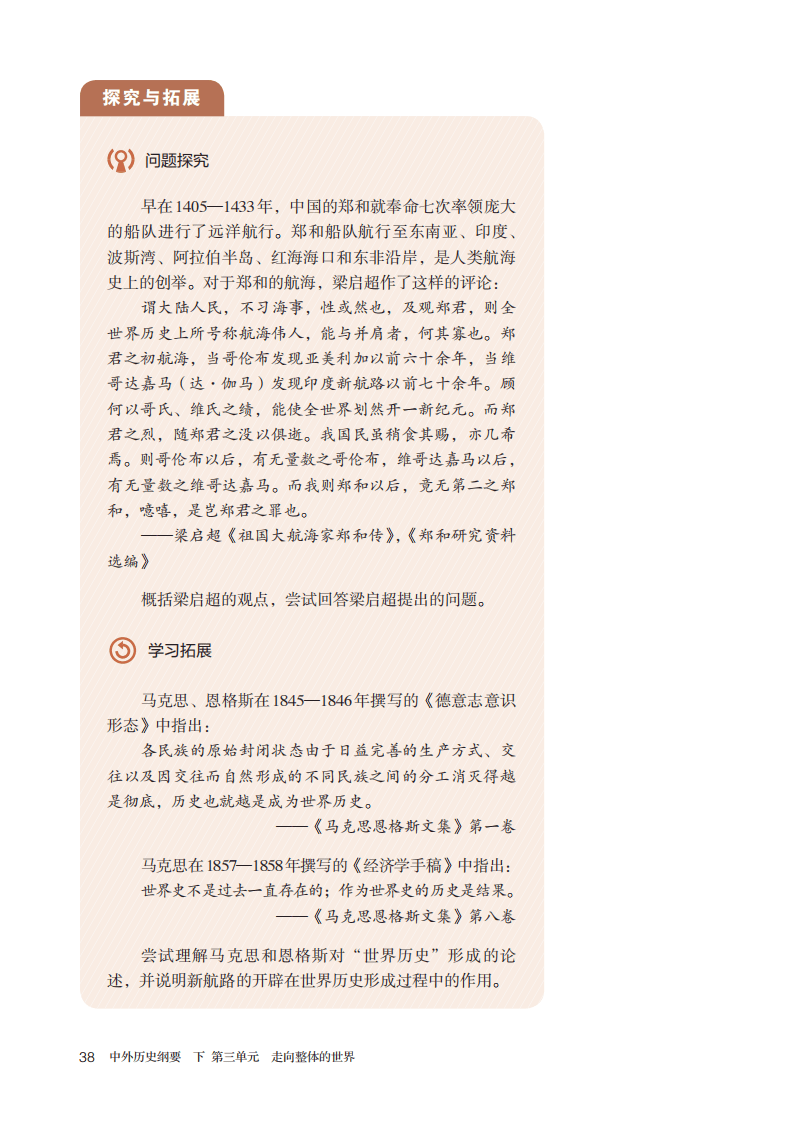 探究与拓展

问题探究

早在1405—1433年，中国的郑和就奉命七次率领庞大的船队进行了远洋航行。郑和船队航行至东南亚、印度、波斯湾、阿拉伯半岛、红海海口和东非沿岸，是人类航海史上的创举。对于郑和的航海，梁启超作了这样的评论：

谓大陆人民，不习海事，性或然也，及观郑君，则全世界历史上所号称航海伟人，能与并肩者，何其寡也。郑君之初航海，当哥伦布发现亚美利加以前六十余年，当维哥达嘉马（达·伽马）发现印度新航路以前七十余年。顾何以哥氏、维氏之绩，能使全世界划然开一新纪元。而郑君之烈，随郑君之没以俱逝。我国民虽稍食其赐，亦几希焉。则哥伦布以后，有无量数之哥伦布，维哥达嘉马以后，有无量数之维哥达嘉马。而我则郑和以后，竟无第二之郑和，噫嘻，是岂郑君之罪也。

——梁启超《祖国大航海家郑和传》，《郑和研究资料选编》

概括梁启超的观点，尝试回答梁启超提出的问题。

学习拓展

马克思、恩格斯在1845—1846年撰写的《德意志意识形态》中指出：

各民族的原始封闭状态由于日益完善的生产方式、交往以及因交往而自然形成的不同民族之间的分工消灭得越是彻底，历史也就越是成为世界历史。

——《马克思恩格斯文集》第一卷

马克思在1857—1858年撰写的《经济学手稿》中指出：

世界史不是过去一直存在的；作为世界史的历史是结果。

——《马克思恩格斯文集》第八卷

尝试理解马克思和恩格斯对“世界历史”形成的论述，并说明新航路的开辟在世界历史形成过程中的作用。

38 中外历史纲要 下 第三单元 走向整体的世界